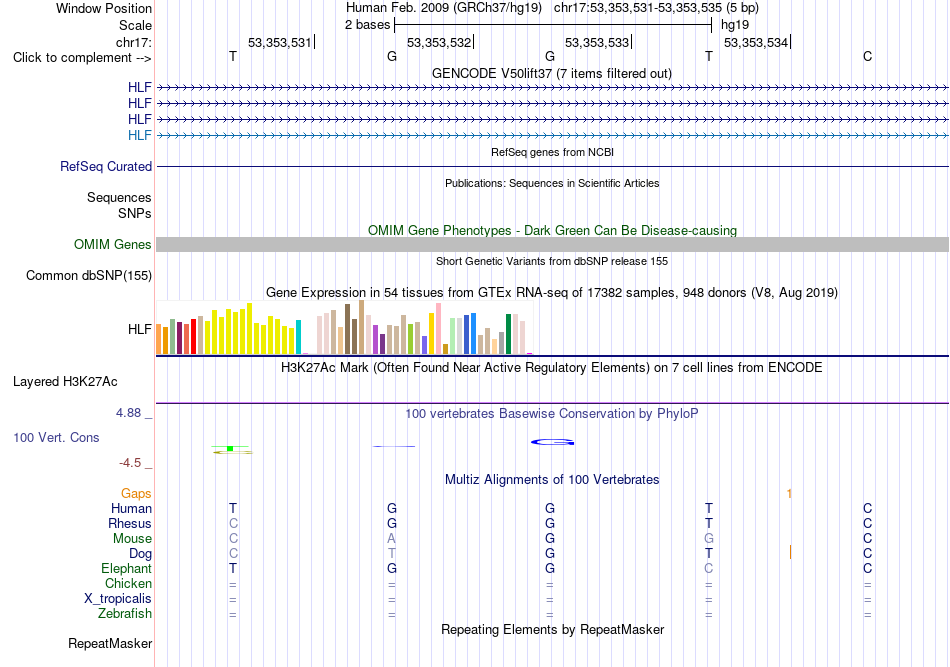 Window Position	Human Feb. 2009 (GRCh37/hg19)   chr17:53,353,531-53,353,535 (5 bp)
Scale	2 bases	hg19
chr17:	53,353,531|	53,353,532|	53,353,533|	53,353,534|
Click to complement -->	T	G	G	T	C
GENCODE V50lift37 (7 items filtered out)
HLF
HLF
HLF
HLF
RefSeq genes from NCBI
RefSeq Curated
Publications: Sequences in Scientific Articles
Sequences
SNPs
OMIM Gene Phenotypes - Dark Green Can Be Disease-causing
OMIM Genes
Short Genetic Variants from dbSNP release 155
Common dbSNP(155)
Gene Expression in 54 tissues from GTEx RNA-seq of 17382 samples, 948 donors (V8, Aug 2019)
HLF
H3K27Ac Mark (Often Found Near Active Regulatory Elements) on 7 cell lines from ENCODE
Layered H3K27Ac
4.88 _
100 vertebrates Basewise Conservation by PhyloP
100 Vert. Cons
-4.5 _
Multiz Alignments of 100 Vertebrates
Gaps	1
Human	T	G	G	T	C
Rhesus	C	G	G	T	C
Mouse	C	A	G	G	C
Dog	C	T	G	T	C
Elephant	T	G	G	C	C
Chicken	=	=	=	=	=
X_tropicalis	=	=	=	=	=
Zebrafish	=	=	=	=	=
Repeating Elements by RepeatMasker
RepeatMasker